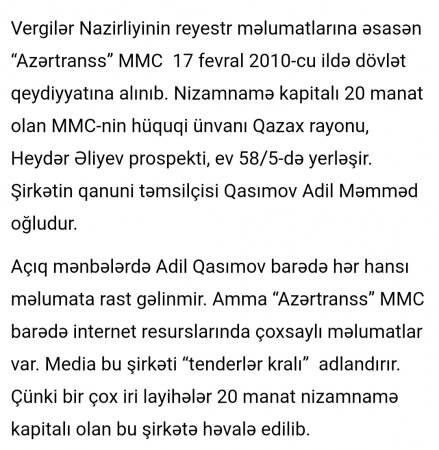 Vergilər Nazirliyinin reyestr məlumatlarına əsasən “Azərtranss” MMC 17 fevral 2010-cu ildə dövlət qeydiyyatına alınıb. Nizamnamə kapitalı 20 manat olan MMC-nin hüquqi ünvanı Qazax rayonu, Heydər Əliyev prospekti, ev 58/5-də yerləşir. Şirkətin qanuni təmsilçisi Qasımov Adil Məmməd oğludur.

Açıq mənbələrdə Adil Qasımov barədə hər hansı məlumata rast gəlinmir. Amma “Azərtranss” MMC barədə internet resurslarında çoxsaylı məlumatlar var. Media bu şirkəti “tenderlər kralı” adlandırır. Çünki bir çox iri layihələr 20 manat nizamnamə kapitalı olan bu şirkətə həvalə edilib.